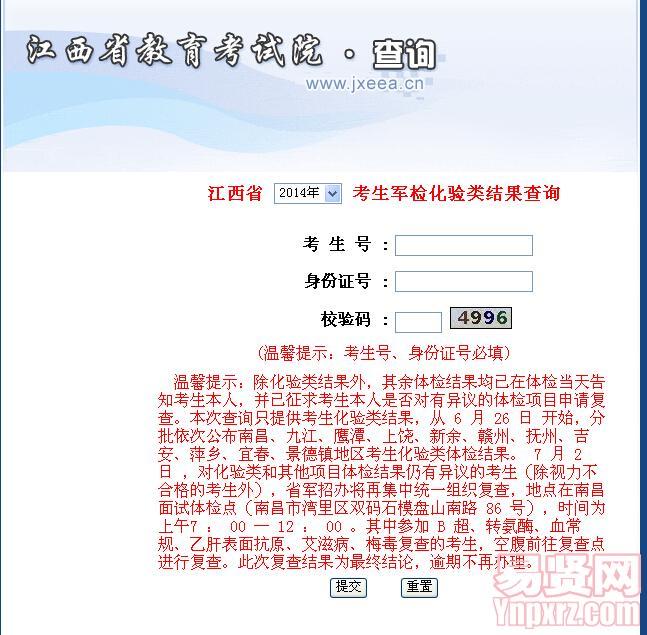 江西省教育考试院 · 查询
www.jxeea.cn

江西省 2014年 考生军检化验类结果查询

考 生 号 ：

身份证号 ：

校验码 ： 4996

（温馨提示：考生号、身份证号必填）

温馨提示：除化验类结果外，其余体检结果均已在体检当天告知考生本人，并已征求考生本人是否对有异议的体检项目申请复查。本次查询只提供考生化验类结果，从 6 月 26 日 开始，分批依次公布南昌、九江、鹰潭、上饶、新余、赣州、抚州、吉安、萍乡、宜春、景德镇地区考生化验类体检结果。 7 月 2 日 ，对化验类和其他项目体检结果仍有异议的考生（除视力不合格的考生外），省军招办将再集中统一组织复查，地点在南昌面试体检点（南昌市湾里区双码石模盘山南路 86 号），时间为上午7 ： 00 — 12 ： 00 。其中参加 B 超、转氨酶、血常规、乙肝表面抗原、艾滋病、梅毒复查的考生，空腹前往复查点进行复查。此次复查结果为最终结论，逾期不再办理。

提交 重置

易贤网
Ynpxrz.com